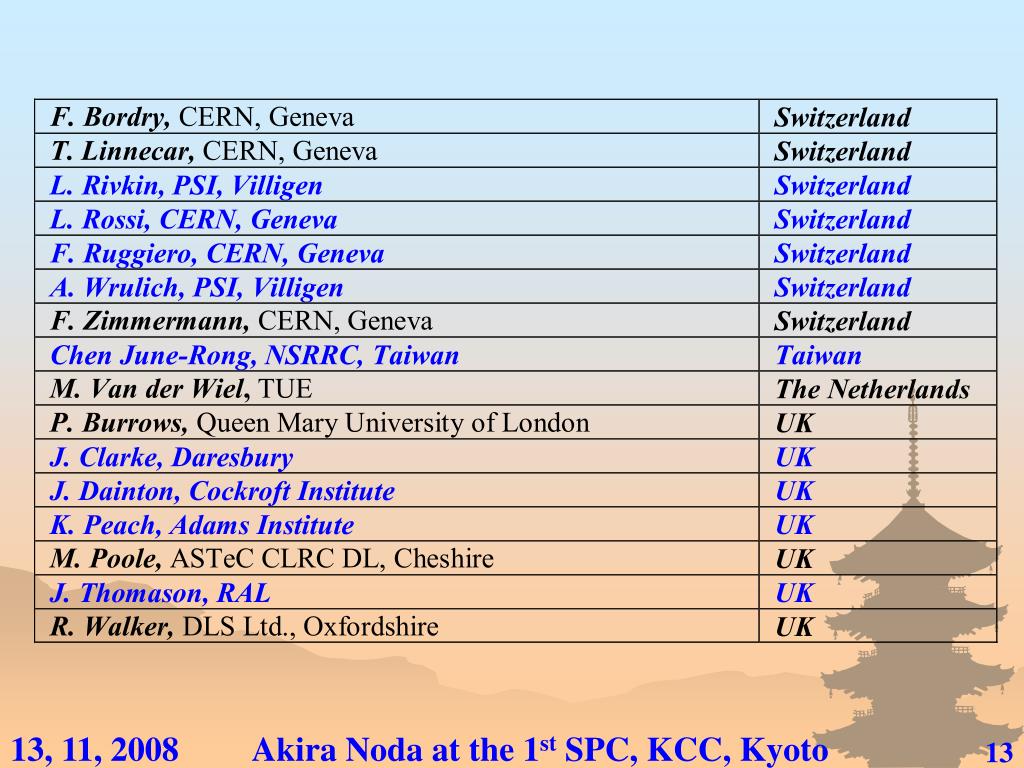 | | |
|---|---|
| F. Bordry, CERN, Geneva | Switzerland |
| T. Linnecar, CERN, Geneva | Switzerland |
| L. Rivkin, PSI, Villigen | Switzerland |
| L. Rossi, CERN, Geneva | Switzerland |
| F. Ruggiero, CERN, Geneva | Switzerland |
| A. Wrulich, PSI, Villigen | Switzerland |
| F. Zimmermann, CERN, Geneva | Switzerland |
| Chen June-Rong, NSRRC, Taiwan | Taiwan |
| M. Van der Wiel, TUE | The Netherlands |
| P. Burrows, Queen Mary University of London | UK |
| J. Clarke, Daresbury | UK |
| J. Dainton, Cockroft Institute | UK |
| K. Peach, Adams Institute | UK |
| M. Poole, ASTeC CLRC DL, Cheshire | UK |
| J. Thomason, RAL | UK |
| R. Walker, DLS Ltd., Oxfordshire | UK |

13, 11, 2008 Akira Noda at the 1$^{st}$ SPC, KCC, Kyoto 13